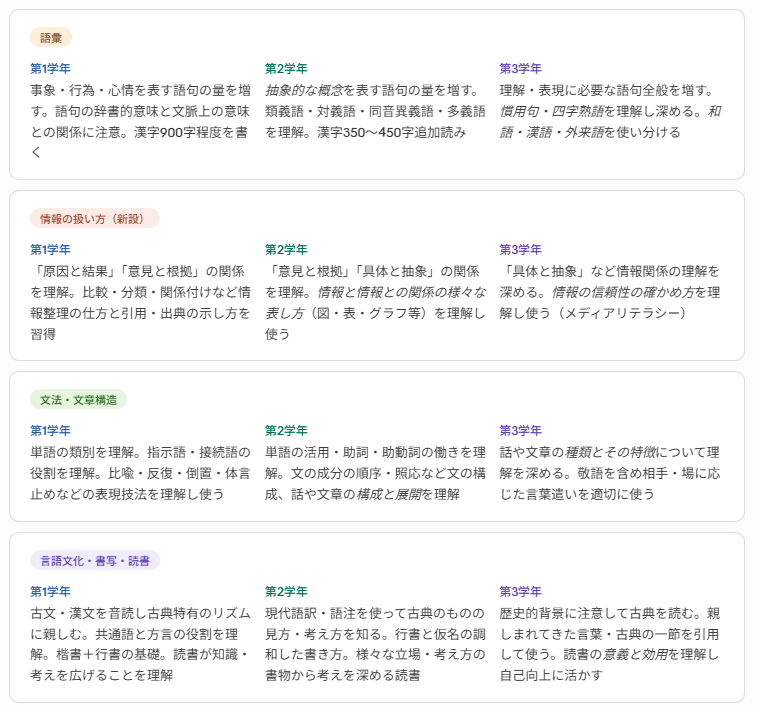 語彙

第1学年
事象・行為・心情を表す語句の量を増す。語句の辞書的意味と文脈上の意味との関係に注意。漢字900字程度を書く

第2学年
抽象的な概念を表す語句の量を増す。類義語・対義語・同音異義語・多義語を理解。漢字350〜450字追加読み

第3学年
理解・表現に必要な語句全般を増す。慣用句・四字熟語を理解し深める。和語・漢語・外来語を使い分ける

情報の扱い方（新設）

第1学年
「原因と結果」「意見と根拠」の関係を理解。比較・分類・関係付けなど情報整理の仕方と引用・出典の示し方を習得

第2学年
「意見と根拠」「具体と抽象」の関係を理解。情報と情報との関係の様々な表し方（図・表・グラフ等）を理解し使う

第3学年
「具体と抽象」など情報関係の理解を深める。情報の信頼性の確かめ方を理解し使う（メディアリテラシー）

文法・文章構造

第1学年
単語の類別を理解。指示語・接続語の役割を理解。比喩・反復・倒置・体言止めなどの表現技法を理解し使う

第2学年
単語の活用・助詞・助動詞の働きを理解。文の成分の順序・照応など文の構成、話や文章の構成と展開を理解

第3学年
話や文章の種類とその特徴について理解を深める。敬語を含め相手・場に応じた言葉遣いを適切に使う

言語文化・書写・読書

第1学年
古文・漢文を音読し古典特有のリズムに親しむ。共通語と方言の役割を理解。楷書＋行書の基礎。読書が知識・考えを広げることを理解

第2学年
現代語訳・語注を使って古典のものの見方・考え方を知る。行書と仮名の調和した書き方。様々な立場・考え方の書物から考えを深める読書

第3学年
歴史的背景に注意して古典を読む。親しまれてきた言葉・古典の一節を引用して使う。読書の意義と効用を理解し自己向上に活かす